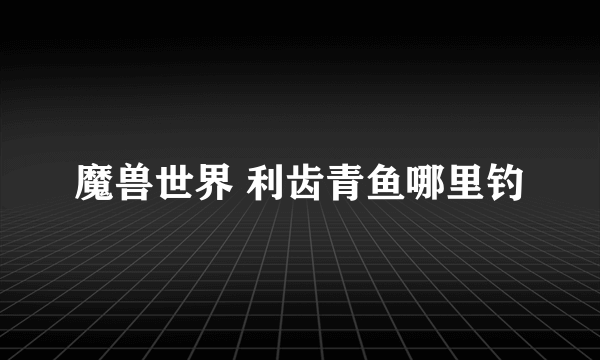 魔兽世界 利齿青鱼哪里钓